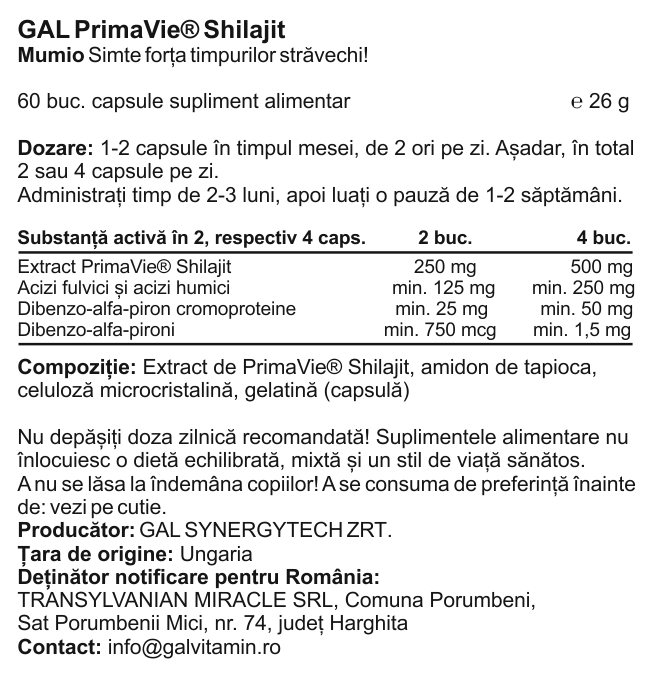 GAL PrimaVie® Shilajit
Mumio Simte forța timpurilor străvechi!

60 buc. capsule supliment alimentar ℮ 26 g

Dozare: 1-2 capsule în timpul mesei, de 2 ori pe zi. Așadar, în total 2 sau 4 capsule pe zi.
Administrați timp de 2-3 luni, apoi luați o pauză de 1-2 săptămâni.

| Substanță activă în 2, respectiv 4 caps. | 2 buc. | 4 buc. |
|---|---|---|
| Extract PrimaVie® Shilajit | 250 mg | 500 mg |
| Acizi fulvici și acizi humici | min. 125 mg | min. 250 mg |
| Dibenzo-alfa-piron cromoproteine | min. 25 mg | min. 50 mg |
| Dibenzo-alfa-pironi | min. 750 mcg | min. 1,5 mg |

Compoziție: Extract de PrimaVie® Shilajit, amidon de tapioca, celuloză microcristalină, gelatină (capsulă)

Nu depășiți doza zilnică recomandată! Suplimentele alimentare nu înlocuiesc o dietă echilibrată, mixtă și un stil de viață sănătos.
A nu se lăsa la îndemâna copiilor! A se consuma de preferință înainte de: vezi pe cutie.
Producător: GAL SYNERGYTECH ZRT.
Țara de origine: Ungaria
Deținător notificare pentru România:
TRANSYLVANIAN MIRACLE SRL, Comuna Porumbeni,
Sat Porumbenii Mici, nr. 74, județ Harghita
Contact: info@galvitamin.ro